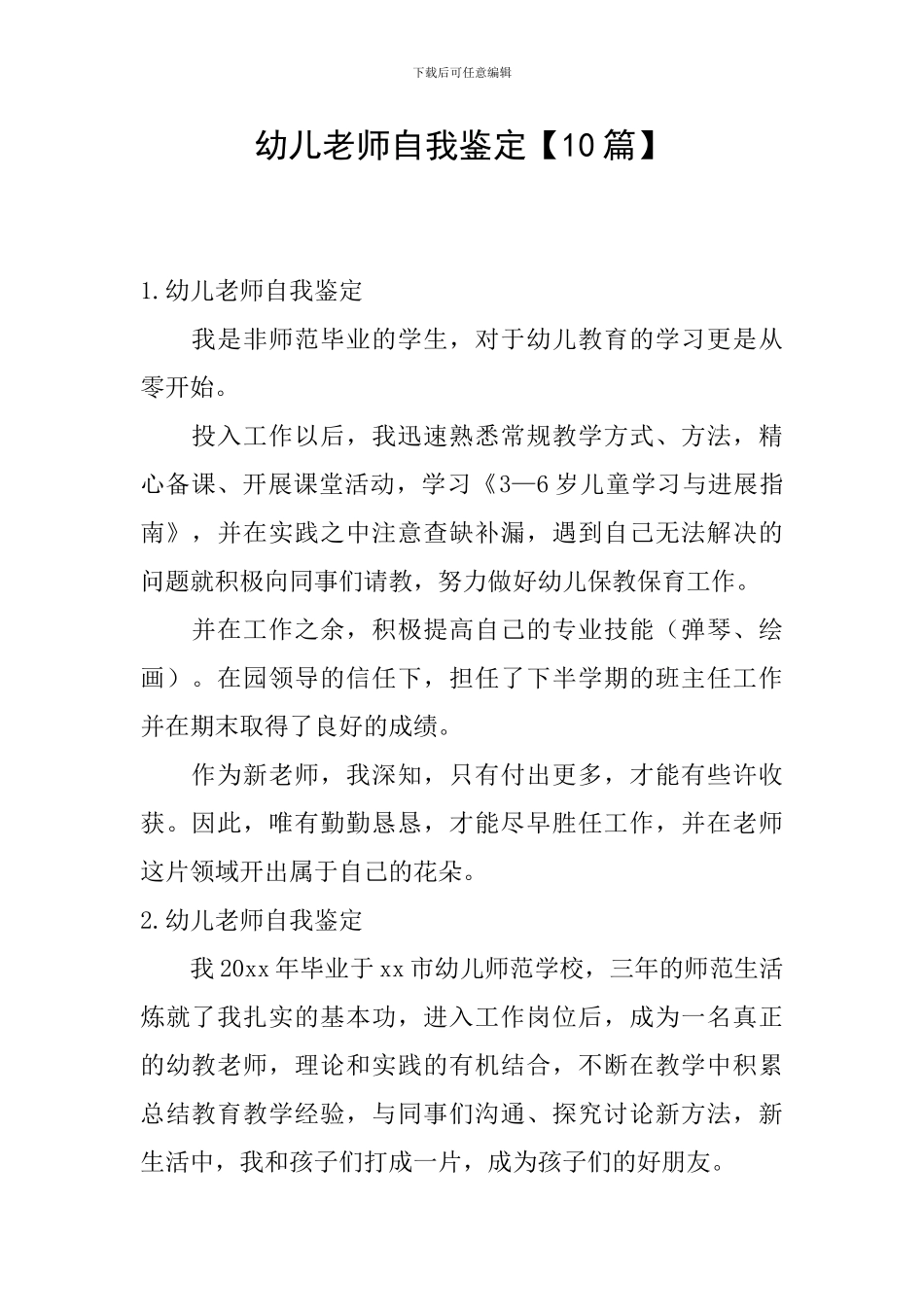 下载后可任意编辑

幼儿老师自我鉴定【10篇】

1.幼儿老师自我鉴定

我是非师范毕业的学生，对于幼儿教育的学习更是从零开始。

投入工作以后，我迅速熟悉常规教学方式、方法，精心备课、开展课堂活动，学习《3—6岁儿童学习与进展指南》，并在实践之中注意查缺补漏，遇到自己无法解决的问题就积极向同事们请教，努力做好幼儿保教保育工作。

并在工作之余，积极提高自己的专业技能（弹琴、绘画）。在园领导的信任下，担任了下半学期的班主任工作并在期末取得了良好的成绩。

作为新老师，我深知，只有付出更多，才能有些许收获。因此，唯有勤勤恳恳，才能尽早胜任工作，并在老师这片领域开出属于自己的花朵。

2.幼儿老师自我鉴定

我20xx年毕业于xx市幼儿师范学校，三年的师范生活炼就了我扎实的基本功，进入工作岗位后，成为一名真正的幼教老师，理论和实践的有机结合，不断在教学中积累总结教育教学经验，与同事们沟通、探究讨论新方法，新生活中，我和孩子们打成一片，成为孩子们的好朋友。